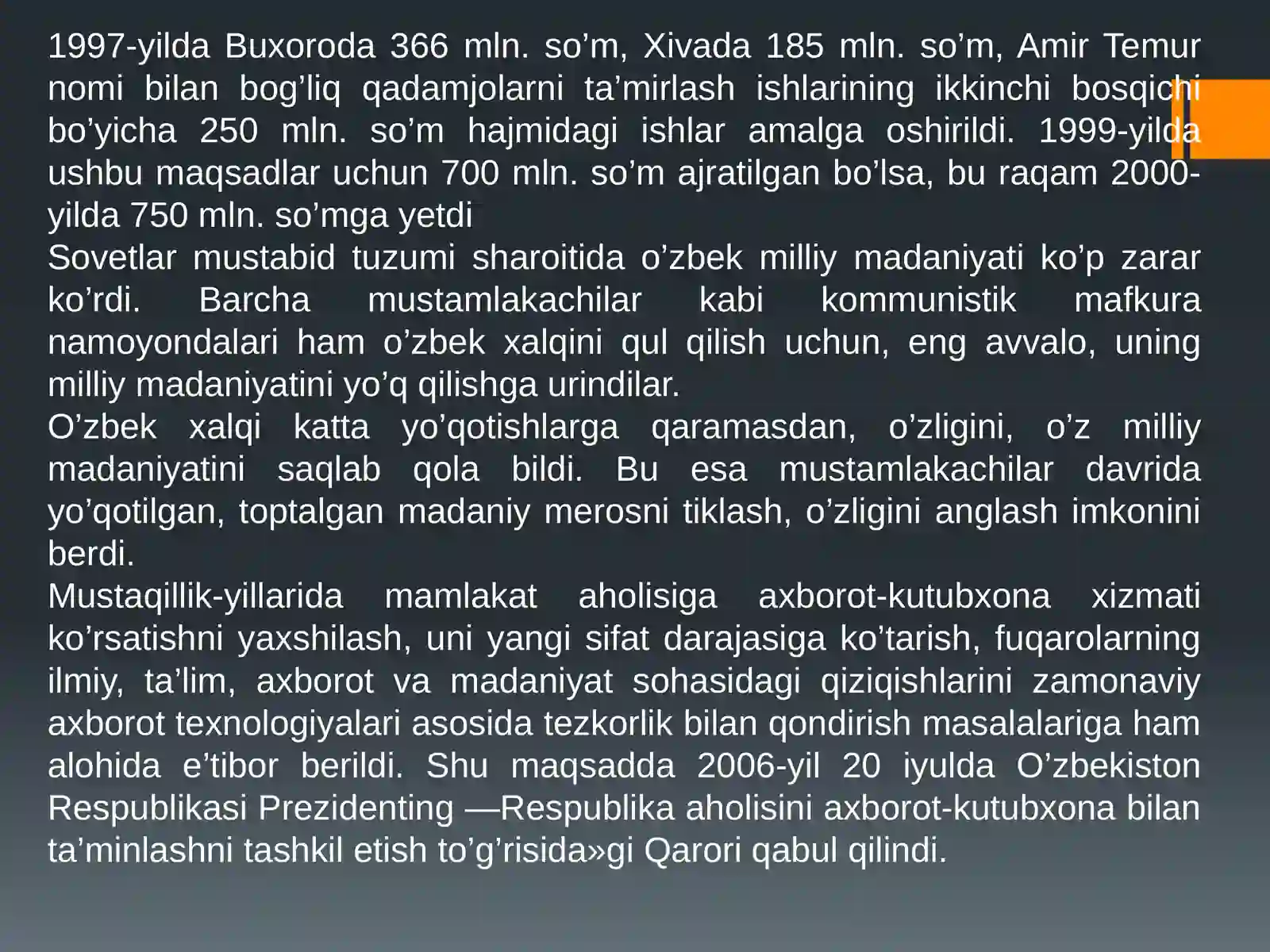 1997-yilda Buxoroda 366 mln. so’m, Xivada 185 mln. so’m, Amir Temur nomi bilan bog’liq qadamjolarni ta’mirlash ishlarining ikkinchi bosqichi bo’yicha 250 mln. so’m hajmidagi ishlar amalga oshirildi. 1999-yilda ushbu maqsadlar uchun 700 mln. so’m ajratilgan bo’lsa, bu raqam 2000-yilda 750 mln. so’mga yetdi
Sovetlar mustabid tuzumi sharoitida o’zbek milliy madaniyati ko’p zarar ko’rdi. Barcha mustamlakachilar kabi kommunistik mafkura namoyondalari ham o’zbek xalqini qul qilish uchun, eng avvalo, uning milliy madaniyatini yo’q qilishga urindilar.
O’zbek xalqi katta yo’qotishlarga qaramasdan, o’zligini, o’z milliy madaniyatini saqlab qola bildi. Bu esa mustamlakachilar davrida yo’qotilgan, toptalgan madaniy merosni tiklash, o’zligini anglash imkonini berdi.
Mustaqillik-yillarida mamlakat aholisiga axborot-kutubxona xizmati ko’rsatishni yaxshilash, uni yangi sifat darajasiga ko’tarish, fuqarolarning ilmiy, ta’lim, axborot va madaniyat sohasidagi qiziqishlarini zamonaviy axborot texnologiyalari asosida tezkorlik bilan qondirish masalalariga ham alohida e’tibor berildi. Shu maqsadda 2006-yil 20 iyulda O’zbekiston Respublikasi Prezidenting —Respublika aholisini axborot-kutubxona bilan ta’minlashni tashkil etish to’g’risida»gi Qarori qabul qilindi.